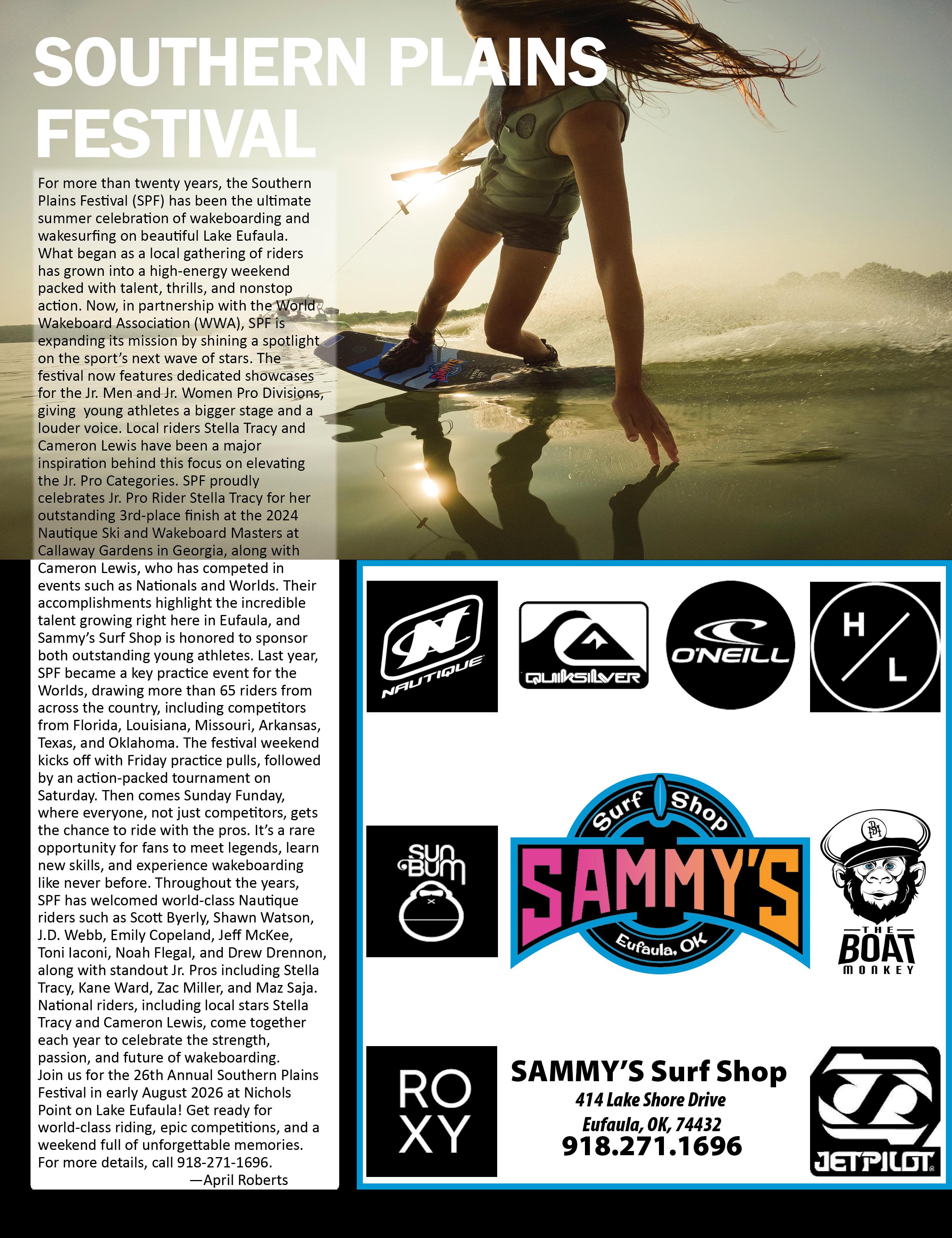 SOUTHERN PLAINS FESTIVAL

For more than twenty years, the Southern Plains Festival (SPF) has been the ultimate summer celebration of wakeboarding and wakesurfing on beautiful Lake Eufaula. What began as a local gathering of riders has grown into a high-energy weekend packed with talent, thrills, and nonstop action. Now, in partnership with the World Wakeboard Association (WWA), SPF is expanding its mission by shining a spotlight on the sport's next wave of stars. The festival now features dedicated showcases for the Jr. Men and Jr. Women Pro Divisions, giving young athletes a bigger stage and a louder voice. Local riders Stella Tracy and Cameron Lewis have been a major inspiration behind this focus on elevating the Jr. Pro Categories. SPF proudly celebrates Jr. Pro Rider Stella Tracy for her outstanding 3rd-place finish at the 2024 Nautique Ski and Wakeboard Masters at Callaway Gardens in Georgia, along with Cameron Lewis, who has competed in events such as Nationals and Worlds. Their accomplishments highlight the incredible talent growing right here in Eufaula, and Sammy's Surf Shop is honored to sponsor both outstanding young athletes. Last year, SPF became a key practice event for the Worlds, drawing more than 65 riders from across the country, including competitors from Florida, Louisiana, Missouri, Arkansas, Texas, and Oklahoma. The festival weekend kicks off with Friday practice pulls, followed by an action-packed tournament on Saturday. Then comes Sunday Funday, where everyone, not just competitors, gets the chance to ride with the pros. It's a rare opportunity for fans to meet legends, learn new skills, and experience wakeboarding like never before. Throughout the years, SPF has welcomed world-class Nautique riders such as Scott Byerly, Shawn Watson, J.D. Webb, Emily Copeland, Jeff McKee, Toni Iaconi, Noah Flegal, and Drew Drennon, along with standout Jr. Pros including Stella Tracy, Kane Ward, Zac Miller, and Maz Saja. National riders, including local stars Stella Tracy and Cameron Lewis, come together each year to celebrate the strength, passion, and future of wakeboarding.
Join us for the 26th Annual Southern Plains Festival in early August 2026 at Nichols Point on Lake Eufaula! Get ready for world-class riding, epic competitions, and a weekend full of unforgettable memories. For more details, call 918-271-1696.
—April Roberts

NAUTIQUE

QUIKSILVER

O'NEILL

H L

SUN BUM

Surf Shop
SAMMY'S
Eufaula, OK

THE BOAT MONKEY

ROXY

SAMMY'S Surf Shop
414 Lake Shore Drive
Eufaula, OK, 74432
918.271.1696

JETPILOT